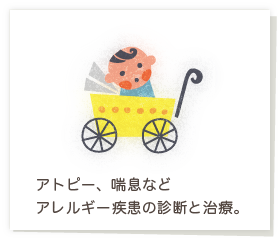 アトピー、喘息など
アレルギー疾患の診断と治療。